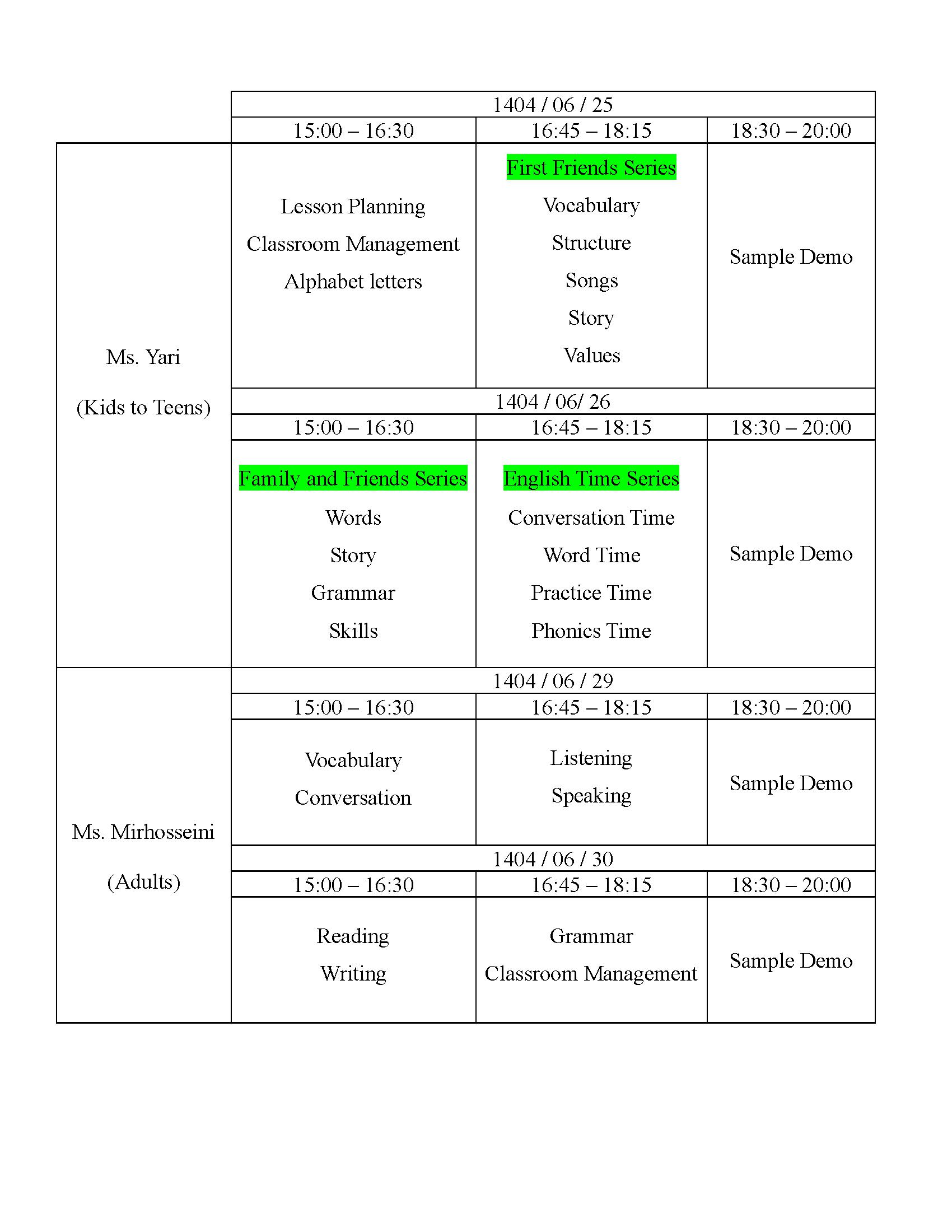 | | 1404 / 06 / 25 | | |
|---|---|---|---|
| | 15:00 – 16:30 | 16:45 – 18:15 | 18:30 – 20:00 |
| Ms. Yari (Kids to Teens) | Lesson Planning Classroom Management Alphabet letters | First Friends Series Vocabulary Structure Songs Story Values | Sample Demo |
| | 1404 / 06/ 26 | | |
| | 15:00 – 16:30 | 16:45 – 18:15 | 18:30 – 20:00 |
| | Family and Friends Series Words Story Grammar Skills | English Time Series Conversation Time Word Time Practice Time Phonics Time | Sample Demo |
| Ms. Mirhosseini (Adults) | 1404 / 06 / 29 | | |
| | 15:00 – 16:30 | 16:45 – 18:15 | 18:30 – 20:00 |
| | Vocabulary Conversation | Listening Speaking | Sample Demo |
| | 1404 / 06 / 30 | | |
| | 15:00 – 16:30 | 16:45 – 18:15 | 18:30 – 20:00 |
| | Reading Writing | Grammar Classroom Management | Sample Demo |